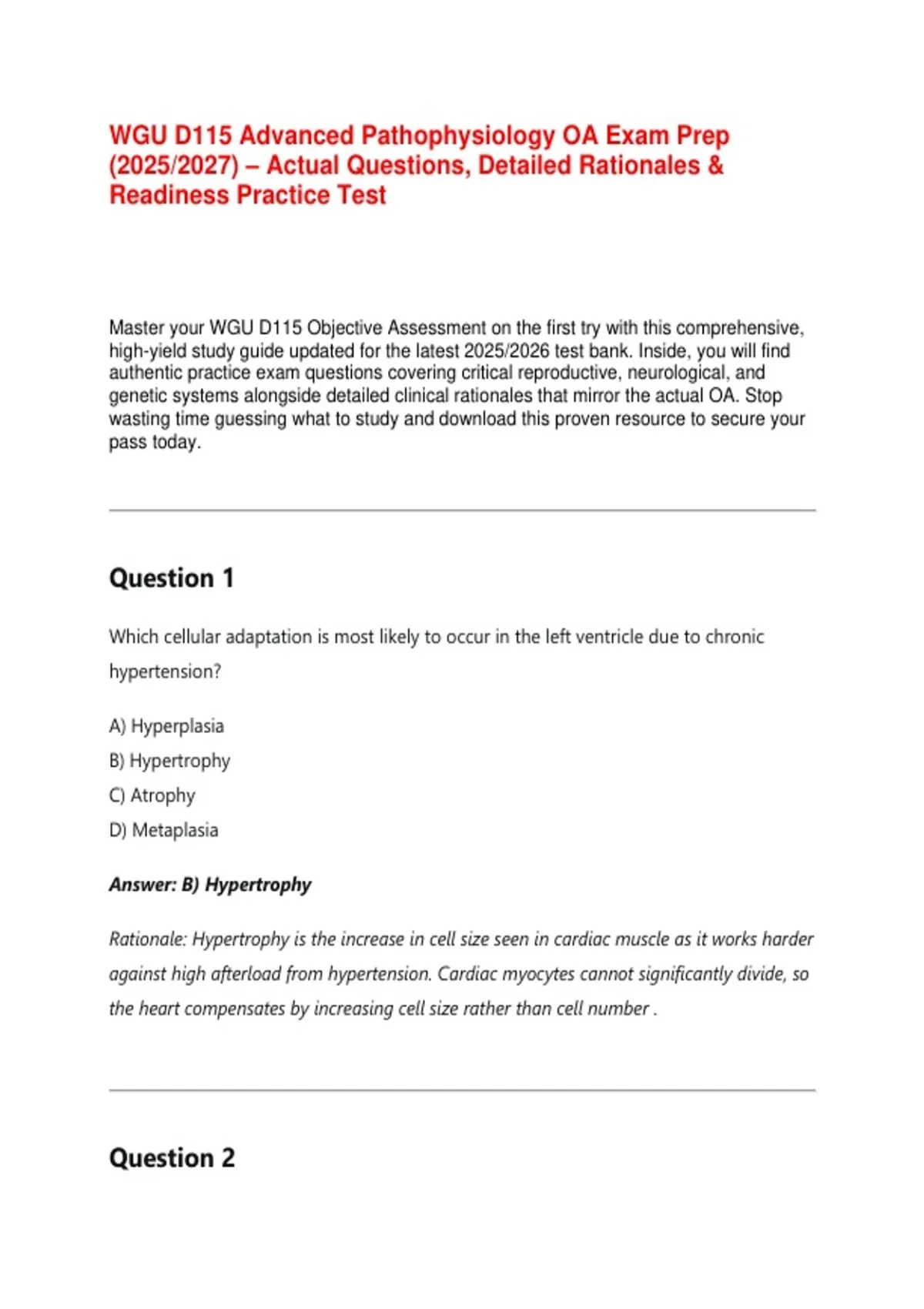 WGU D115 Advanced Pathophysiology OA Exam Prep (2025/2027) – Actual Questions, Detailed Rationales & Readiness Practice Test

Master your WGU D115 Objective Assessment on the first try with this comprehensive, high-yield study guide updated for the latest 2025/2026 test bank. Inside, you will find authentic practice exam questions covering critical reproductive, neurological, and genetic systems alongside detailed clinical rationales that mirror the actual OA. Stop wasting time guessing what to study and download this proven resource to secure your pass today.

Question 1

Which cellular adaptation is most likely to occur in the left ventricle due to chronic hypertension?

A) Hyperplasia
B) Hypertrophy
C) Atrophy
D) Metaplasia

Answer: B) Hypertrophy

Rationale: Hypertrophy is the increase in cell size seen in cardiac muscle as it works harder against high afterload from hypertension. Cardiac myocytes cannot significantly divide, so the heart compensates by increasing cell size rather than cell number .

Question 2